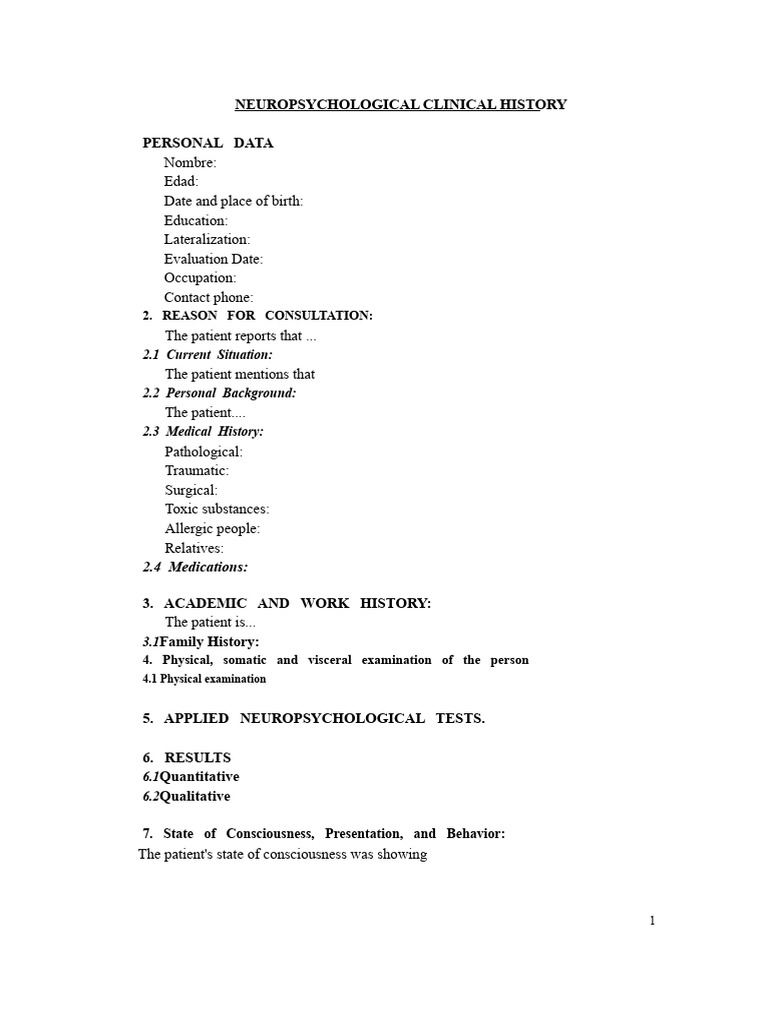 NEUROPSYCHOLOGICAL CLINICAL HISTORY

PERSONAL DATA
Nombre:
Edad:
Date and place of birth:
Education:
Lateralization:
Evaluation Date:
Occupation:
Contact phone:

2. REASON FOR CONSULTATION:
The patient reports that ...

2.1 Current Situation:
The patient mentions that

2.2 Personal Background:
The patient....

2.3 Medical History:
Pathological:
Traumatic:
Surgical:
Toxic substances:
Allergic people:
Relatives:

2.4 Medications:

3. ACADEMIC AND WORK HISTORY:
The patient is...

3.1Family History:

4. Physical, somatic and visceral examination of the person

4.1 Physical examination

5. APPLIED NEUROPSYCHOLOGICAL TESTS.

6. RESULTS
6.1Quantitative
6.2Qualitative

7. State of Consciousness, Presentation, and Behavior:
The patient's state of consciousness was showing

1